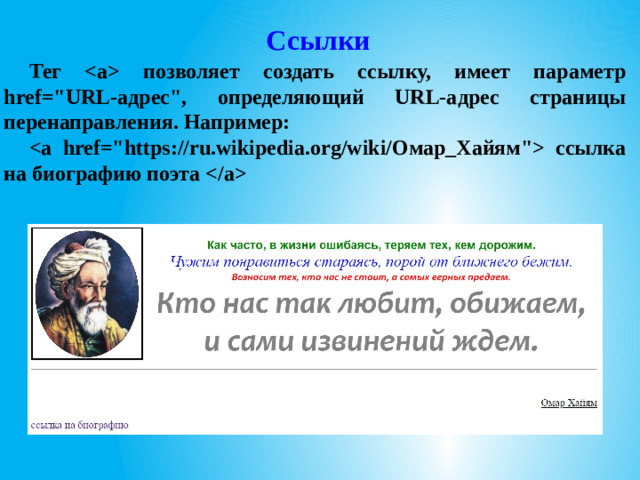 Ссылки

Тег <a> позволяет создать ссылку, имеет параметр href="URL-адрес", определяющий URL-адрес страницы перенаправления. Например:

<a href="https://ru.wikipedia.org/wiki/Омар_Хайям"> ссылка на биографию поэта </a>

Как часто, в жизни ошибаясь, теряем тех, кем дорожим.
Чужим понравиться стараясь, порой от ближнего бежим.
Возносим тех, кто нас не стоит, а самых верных предаем.
Кто нас так любит, обижаем, и сами извинений ждем.

Омар Хайям

ссылка на биографию